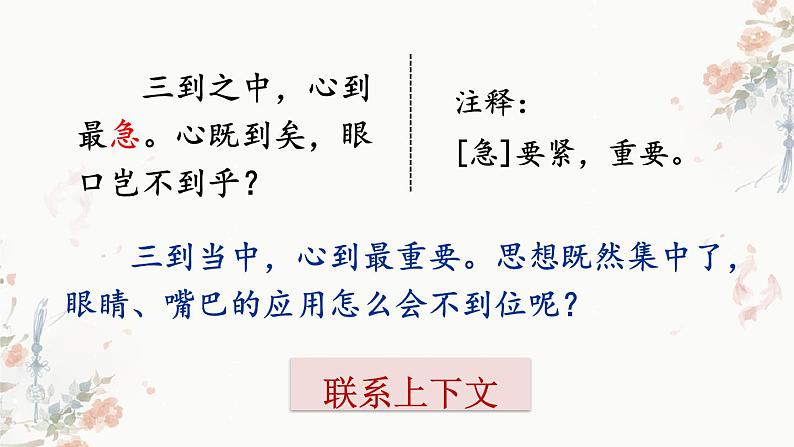 三到之中，心到最急。心既到矣，眼口岂不到乎？

注释：
[急]要紧，重要。

三到当中，心到最重要。思想既然集中了，眼睛、嘴巴的应用怎么会不到位呢？

联系上下文